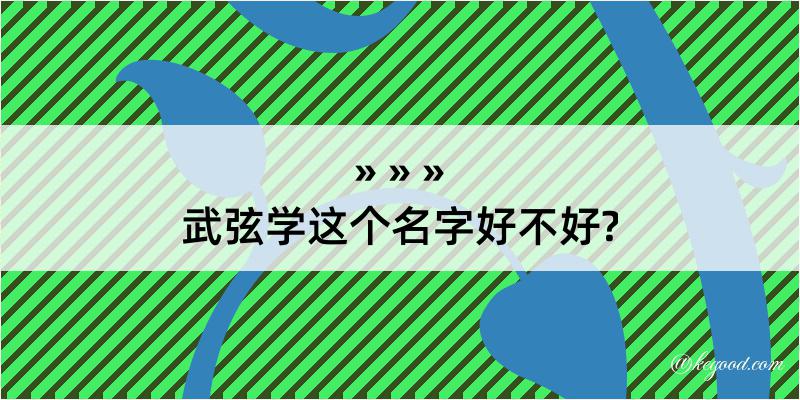 » » »
武弦学这个名字好不好?

@kegood.com